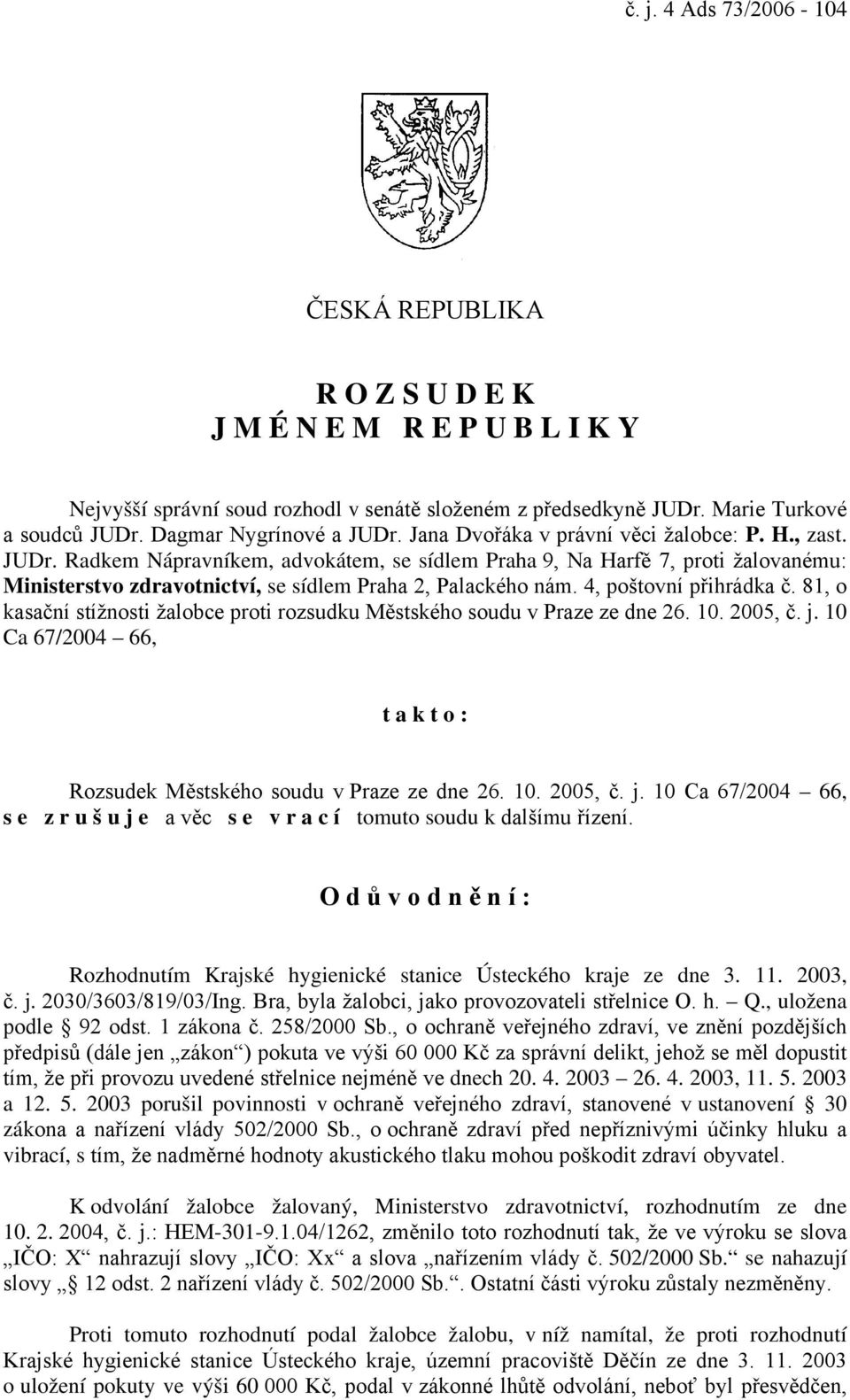 č. j. 4 Ads 73/2006 - 104

ČESKÁ REPUBLIKA

R O Z S U D E K
J M É N E M R E P U B L I K Y

Nejvyšší správní soud rozhodl v senátě složeném z předsedkyně JUDr. Marie Turkové a soudců JUDr. Dagmar Nygrínové a JUDr. Jana Dvořáka v právní věci žalobce: P. H., zast. JUDr. Radkem Nápravníkem, advokátem, se sídlem Praha 9, Na Harfě 7, proti žalovanému: Ministerstvo zdravotnictví, se sídlem Praha 2, Palackého nám. 4, poštovní přihrádka č. 81, o kasační stížnosti žalobce proti rozsudku Městského soudu v Praze ze dne 26. 10. 2005, č. j. 10 Ca 67/2004 – 66,

t a k t o :

Rozsudek Městského soudu v Praze ze dne 26. 10. 2005, č. j. 10 Ca 67/2004 – 66, s e z r u š u j e a věc s e v r a c í tomuto soudu k dalšímu řízení.

O d ů v o d n ě n í :

Rozhodnutím Krajské hygienické stanice Ústeckého kraje ze dne 3. 11. 2003, č. j. 2030/3603/819/03/Ing. Bra, byla žalobci, jako provozovateli střelnice O. h. – Q., uložena podle § 92 odst. 1 zákona č. 258/2000 Sb., o ochraně veřejného zdraví, ve znění pozdějších předpisů (dále jen „zákon“) pokuta ve výši 60 000 Kč za správní delikt, jehož se měl dopustit tím, že při provozu uvedené střelnice nejméně ve dnech 20. 4. 2003 – 26. 4. 2003, 11. 5. 2003 a 12. 5. 2003 porušil povinnosti v ochraně veřejného zdraví, stanovené v ustanovení § 30 zákona a nařízení vlády 502/2000 Sb., o ochraně zdraví před nepříznivými účinky hluku a vibrací, s tím, že nadměrné hodnoty akustického tlaku mohou poškodit zdraví obyvatel.

K odvolání žalobce žalovaný, Ministerstvo zdravotnictví, rozhodnutím ze dne 10. 2. 2004, č. j.: HEM-301-9.1.04/1262, změnilo toto rozhodnutí tak, že ve výroku se slova „IČO: X“ nahrazují slovy „IČO: Xx“ a slova „nařízením vlády č. 502/2000 Sb.“ se nahazují slovy „§ 12 odst. 2 nařízení vlády č. 502/2000 Sb.“. Ostatní části výroku zůstaly nezměněny.

Proti tomuto rozhodnutí podal žalobce žalobu, v níž namítal, že proti rozhodnutí Krajské hygienické stanice Ústeckého kraje, územní pracoviště Děčín ze dne 3. 11. 2003 o uložení pokuty ve výši 60 000 Kč, podal v zákonné lhůtě odvolání, neboť byl přesvědčen,